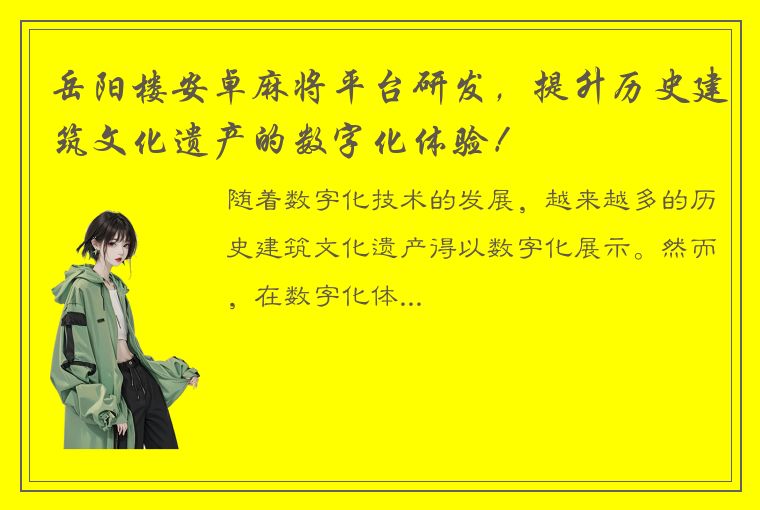 岳阳楼安卓麻将平台研发，提升历史建筑文化遗产的数字化体验！

随着数字化技术的发展，越来越多的历史建筑文化遗产得以数字化展示。然而，在数字化体...